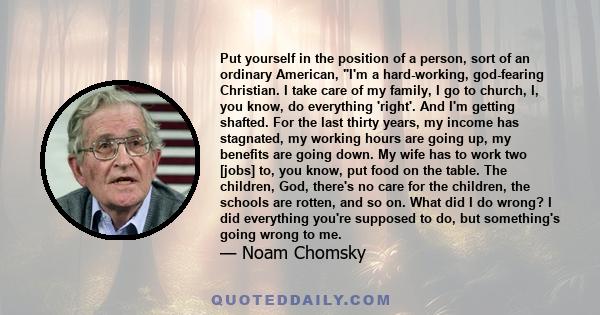 Put yourself in the position of a person, sort of an ordinary American, "I'm a hard-working, god-fearing Christian. I take care of my family, I go to church, I, you know, do everything 'right'. And I'm getting shafted. For the last thirty years, my income has stagnated, my working hours are going up, my benefits are going down. My wife has to work two [jobs] to, you know, put food on the table. The children, God, there's no care for the children, the schools are rotten, and so on. What did I do wrong? I did everything you're supposed to do, but something's going wrong to me.

— Noam Chomsky

QUOTEDDAILY.COM